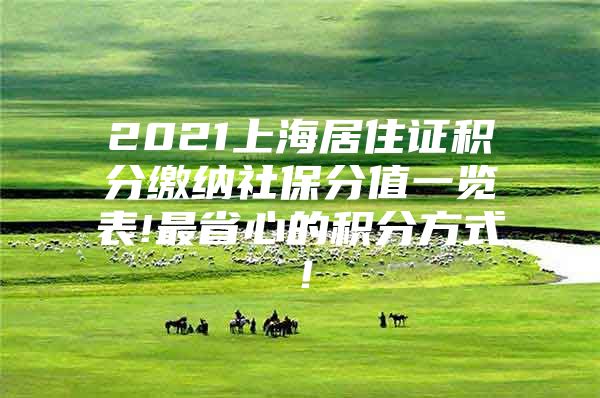 2021上海居住证积分缴纳社保分值一览表!最省心的积分方式!